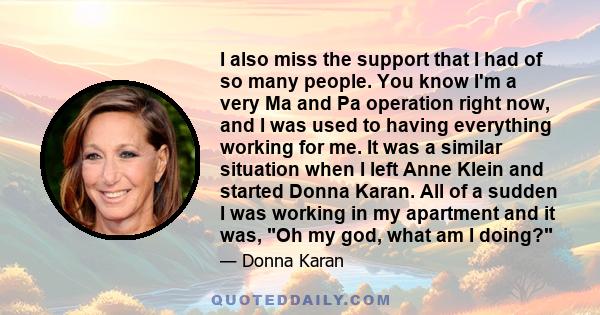 I also miss the support that I had of so many people. You know I'm a very Ma and Pa operation right now, and I was used to having everything working for me. It was a similar situation when I left Anne Klein and started Donna Karan. All of a sudden I was working in my apartment and it was, "Oh my god, what am I doing?"

— Donna Karan

QUOTEDDAILY.COM